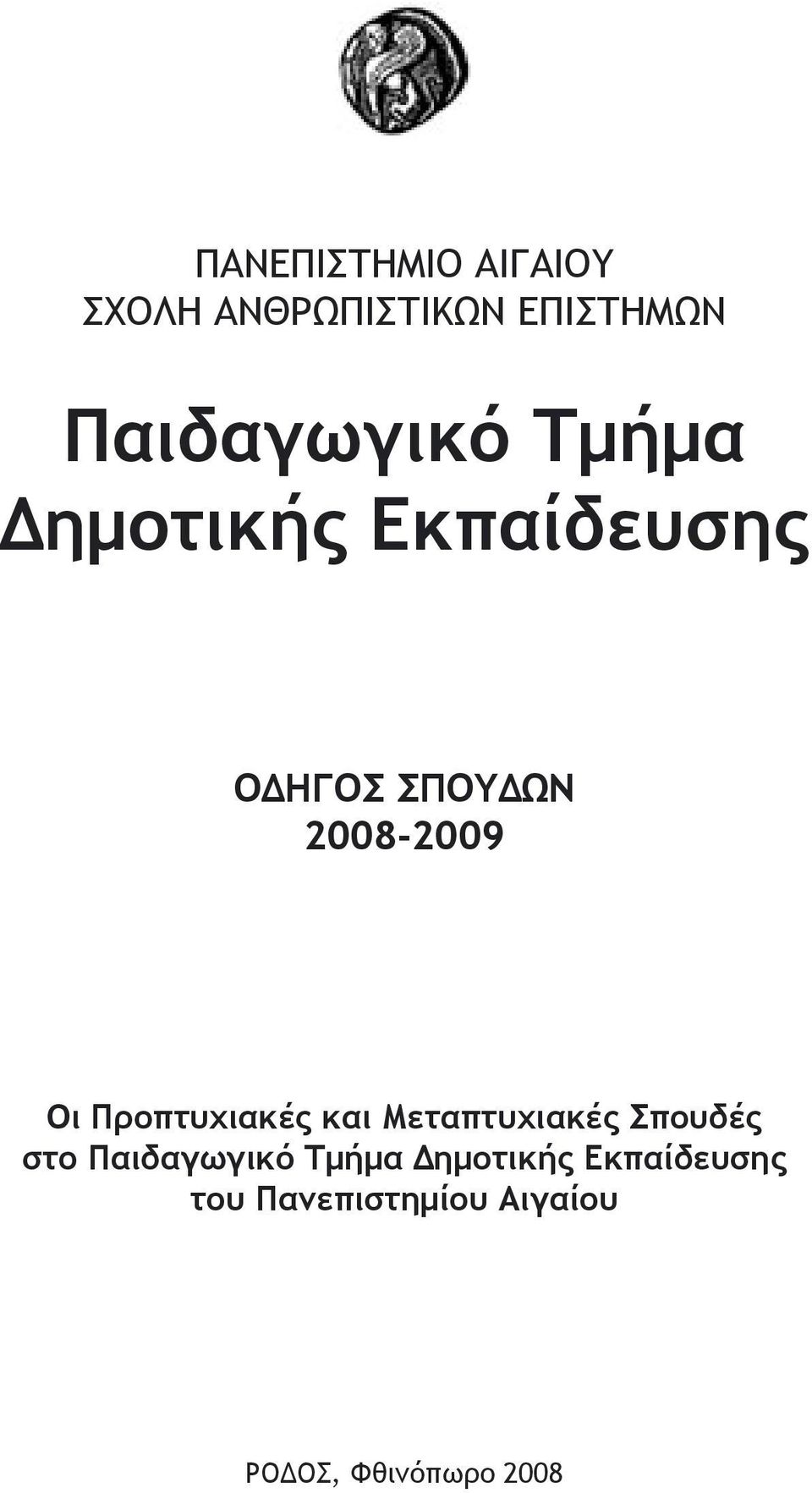 ΠΑΝΕΠΙΣΤΗΜΙΟ ΑΙΓΑΙΟΥ
ΣΧΟΛΗ ΑΝΘΡΩΠΙΣΤΙΚΩΝ ΕΠΙΣΤΗΜΩΝ

Παιδαγωγικό Τμήμα Δημοτικής Εκπαίδευσης

ΟΔΗΓΟΣ ΣΠΟΥΔΩΝ
2008-2009

Οι Προπτυχιακές και Μεταπτυχιακές Σπουδές στο Παιδαγωγικό Τμήμα Δημοτικής Εκπαίδευσης του Πανεπιστημίου Αιγαίου

ΡΟΔΟΣ, Φθινόπωρο 2008